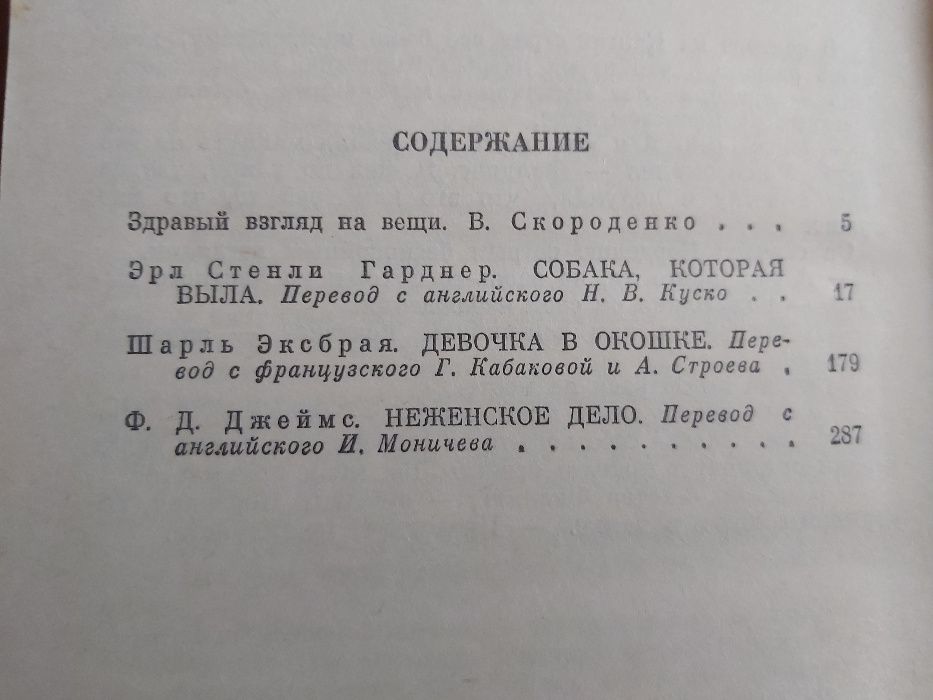 СОДЕРЖАНИЕ

Здравый взгляд на вещи. В. Скороденко . . . 5

Эрл Стенли Гарднер. СОБАКА, КОТОРАЯ ВЫЛА. Перевод с английского Н. В. Куско . . 17

Шарль Эксбрая. ДЕВОЧКА В ОКОШКЕ. Перевод с французского Г. Кабаковой и А. Строева . 179

Ф. Д. Джеймс. НЕЖЕНСКОЕ ДЕЛО. Перевод с английского И. Моничева . . . . . . . . . . 287